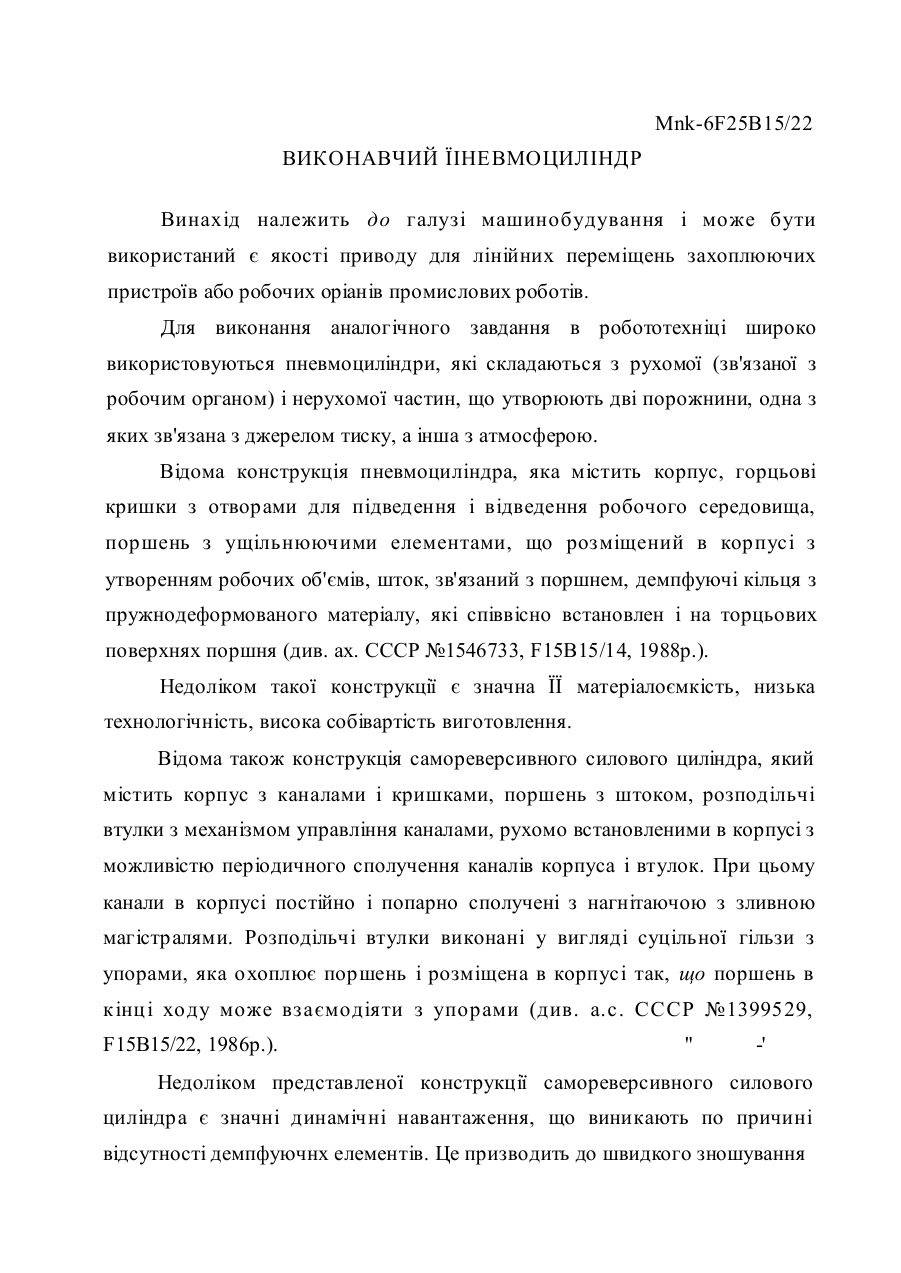 Mnk-6F25B15/22

ВИКОНАВЧИЙ ЇІНЕВМОЦИЛІНДР

Винахід належить до галузі машинобудування і може бути використаний є якості приводу для лінійних переміщень захоплюючих пристроїв або робочих оріанів промислових роботів.

Для виконання аналогічного завдання в робототехніці широко використовуються пневмоциліндри, які складаються з рухомої (зв'язаної з робочим органом) і нерухомої частин, що утворюють дві порожнини, одна з яких зв'язана з джерелом тиску, а інша з атмосферою.

Відома конструкція пневмоциліндра, яка містить корпус, горцьові кришки з отворами для підведення і відведення робочого середовища, поршень з ущільнюючими елементами, що розміщений в корпусі з утворенням робочих об'ємів, шток, зв'язаний з поршнем, демпфуючі кільця з пружнодеформованого матеріалу, які співвісно встановлен і на торцьових поверхнях поршня (див. ах. СССР №1546733, F15B15/14, 1988р.).

Недоліком такої конструкції є значна ЇЇ матеріалоємкість, низька технологічність, висока собівартість виготовлення.

Відома також конструкція самореверсивного силового циліндра, який містить корпус з каналами і кришками, поршень з штоком, розподільчі втулки з механізмом управління каналами, рухомо встановленими в корпусі з можливістю періодичного сполучення каналів корпуса і втулок. При цьому канали в корпусі постійно і попарно сполучені з нагнітаючою з зливною магістралями. Розподільчі втулки виконані у вигляді суцільної гільзи з упорами, яка охоплює поршень і розміщена в корпусі так, що поршень в кінці ходу може взаємодіяти з упорами (див. а.с. СССР №1399529, F15B15/22, 1986р.). " -'

Недоліком представленої конструкції самореверсивного силового циліндра є значні динамічні навантаження, що виникають по причині відсутності демпфуючнх елементів. Це призводить до швидкого зношування